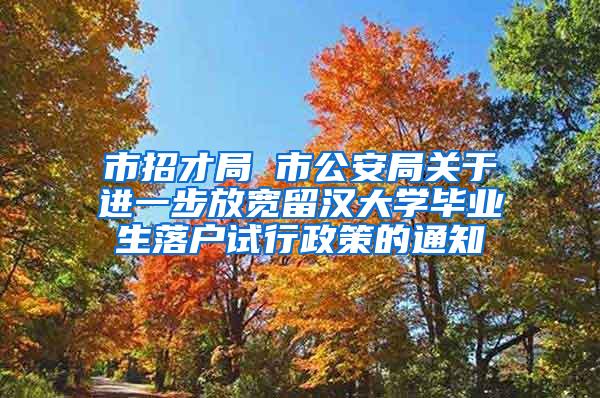 市招才局 市公安局关于进一步放宽留汉大学毕业生落户试行政策的通知